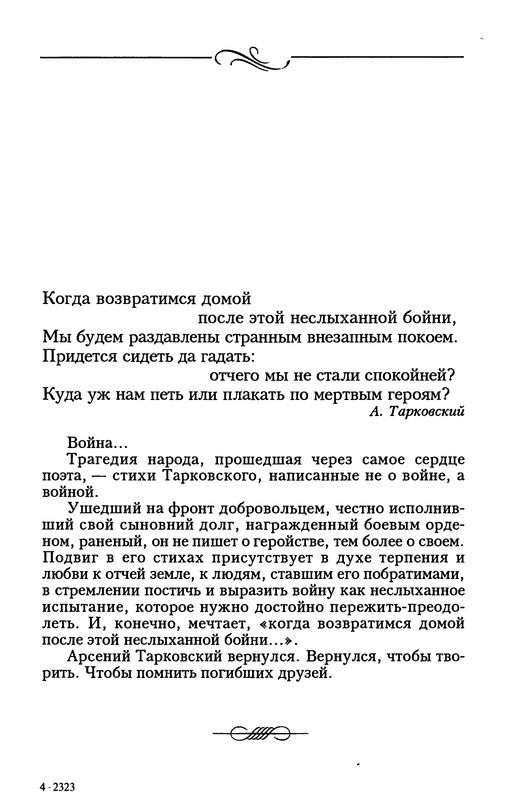 Когда возвратимся домой
после этой неслыханной бойни,
Мы будем раздавлены странным внезапным покоем.
Придется сидеть да гадать:
отчего мы не стали спокойней?
Куда уж нам петь или плакать по мертвым героям?
А. Тарковский

Война...

Трагедия народа, прошедшая через самое сердце поэта, — стихи Тарковского, написанные не о войне, а войной.

Ушедший на фронт добровольцем, честно исполнивший свой сыновний долг, награжденный боевым орденом, раненый, он не пишет о геройстве, тем более о своем. Подвиг в его стихах присутствует в духе терпения и любви к отчей земле, к людям, ставшим его побратимами, в стремлении постичь и выразить войну как неслыханное испытание, которое нужно достойно пережить-преодолеть. И, конечно, мечтает, «когда возвратимся домой после этой неслыханной бойни...».

Арсений Тарковский вернулся. Вернулся, чтобы творить. Чтобы помнить погибших друзей.

4 - 2323